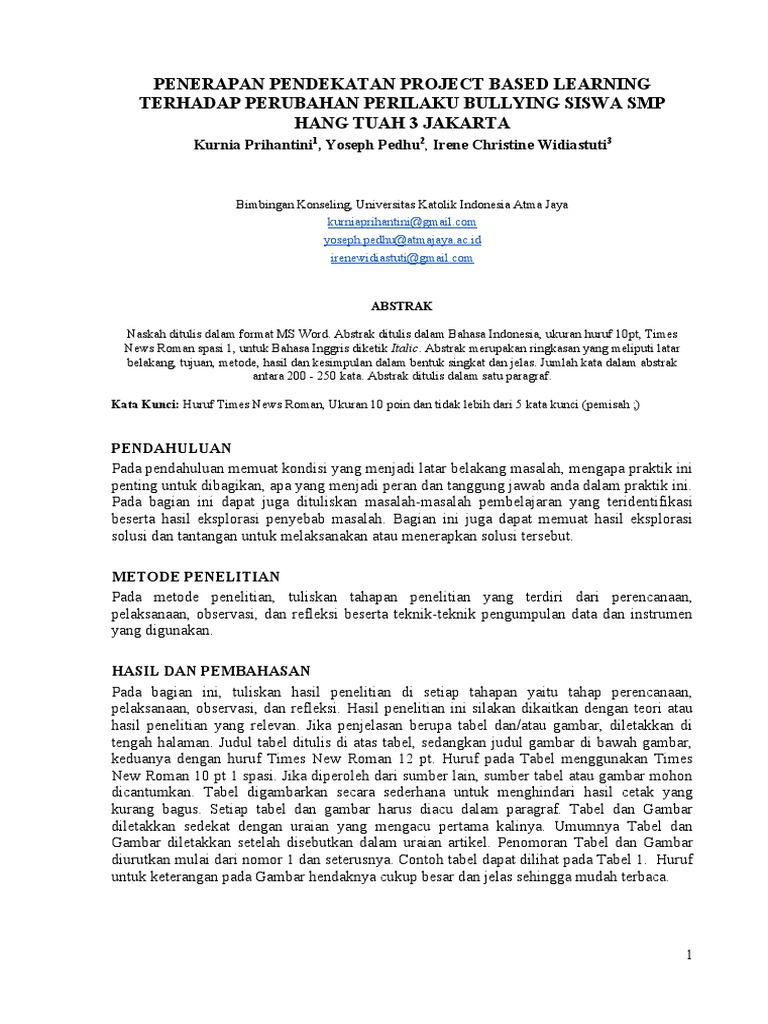 PENERAPAN PENDEKATAN PROJECT BASED LEARNING TERHADAP PERUBAHAN PERILAKU BULLYING SISWA SMP HANG TUAH 3 JAKARTA

Kurnia Prihantini$^1$, Yoseph Pedhu$^2$, Irene Christine Widiastuti$^3$

Bimbingan Konseling, Universitas Katolik Indonesia Atma Jaya
kurniaprihantini@gmail.com
yoseph.pedhu@atmajaya.ac.id
irenewidiastuti@gmail.com

ABSTRAK

Naskah ditulis dalam format MS Word. Abstrak ditulis dalam Bahasa Indonesia, ukuran huruf 10pt, Times News Roman spasi 1, untuk Bahasa Inggris diketik Italic. Abstrak merupakan ringkasan yang meliputi latar belakang, tujuan, metode, hasil dan kesimpulan dalam bentuk singkat dan jelas. Jumlah kata dalam abstrak antara 200 - 250 kata. Abstrak ditulis dalam satu paragraf.

Kata Kunci: Huruf Times News Roman, Ukuran 10 poin dan tidak lebih dari 5 kata kunci (pemisah ;)

PENDAHULUAN

Pada pendahuluan memuat kondisi yang menjadi latar belakang masalah, mengapa praktik ini penting untuk dibagikan, apa yang menjadi peran dan tanggung jawab anda dalam praktik ini. Pada bagian ini dapat juga dituliskan masalah-masalah pembelajaran yang teridentifikasi beserta hasil eksplorasi penyebab masalah. Bagian ini juga dapat memuat hasil eksplorasi solusi dan tantangan untuk melaksanakan atau menerapkan solusi tersebut.

METODE PENELITIAN

Pada metode penelitian, tuliskan tahapan penelitian yang terdiri dari perencanaan, pelaksanaan, observasi, dan refleksi beserta teknik-teknik pengumpulan data dan instrumen yang digunakan.

HASIL DAN PEMBAHASAN

Pada bagian ini, tuliskan hasil penelitian di setiap tahapan yaitu tahap perencanaan, pelaksanaan, observasi, dan refleksi. Hasil penelitian ini silakan dikaitkan dengan teori atau hasil penelitian yang relevan. Jika penjelasan berupa tabel dan/atau gambar, diletakkan di tengah halaman. Judul tabel ditulis di atas tabel, sedangkan judul gambar di bawah gambar, keduanya dengan huruf Times New Roman 12 pt. Huruf pada Tabel menggunakan Times New Roman 10 pt 1 spasi. Jika diperoleh dari sumber lain, sumber tabel atau gambar mohon dicantumkan. Tabel digambarkan secara sederhana untuk menghindari hasil cetak yang kurang bagus. Setiap tabel dan gambar harus diacu dalam paragraf. Tabel dan Gambar diletakkan sedekat dengan uraian yang mengacu pertama kalinya. Umumnya Tabel dan Gambar diletakkan setelah disebutkan dalam uraian artikel. Penomoran Tabel dan Gambar diurutkan mulai dari nomor 1 dan seterusnya. Contoh tabel dapat dilihat pada Tabel 1. Huruf untuk keterangan pada Gambar hendaknya cukup besar dan jelas sehingga mudah terbaca.

1